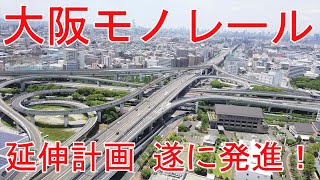 大阪モノレール

延伸計画 遂に発進！